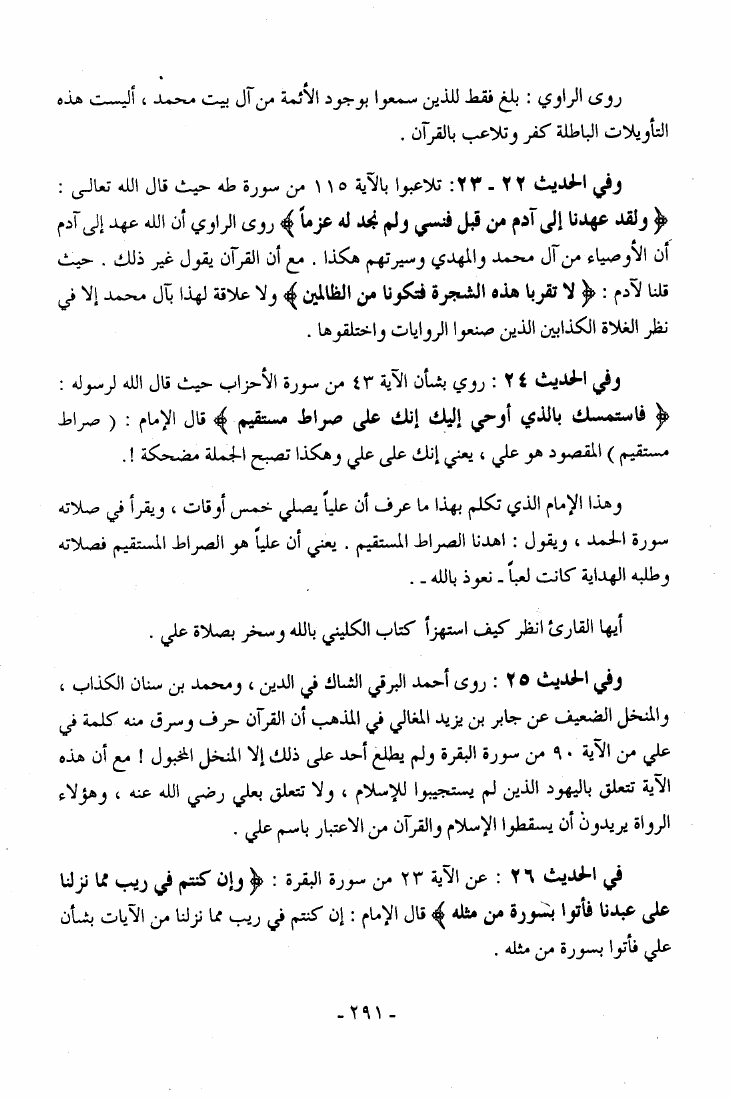 روى الراوي : بلغ فقط للذين سمعوا بوجود الأئمة من آل بيت محمد ، أليست هذه التأويلات الباطلة كفر وتلاعب بالقرآن .

وفي الحديث ٢٢ ـ ٢٣: تلاعبوا بالآية ١١٥ من سورة طه حيث قال الله تعالى : ﴿ ولقد عهدنا إلى آدم من قبل فنسي ولم نجد له عزماً ﴾ روى الراوي أن الله عهد إلى آدم أن الأوصياء من آل محمد والمهدي وسيرتهم هكذا . مع أن القرآن يقول غير ذلك . حيث قلنا لآدم : ﴿ لا تقربا هذه الشجرة فتكونا من الظالمين ﴾ ولا علاقة لهذا بآل محمد إلا في نظر الغلاة الكذابين الذين صنعوا الروايات واختلقوها .

وفي الحديث ٢٤ : روي بشأن الآية ٤٣ من سورة الأحزاب حيث قال الله لرسوله : ﴿ فاستمسك بالذي أوحي إليك إنك على صراط مستقيم ﴾ قال الإمام : ( صراط مستقيم ) المقصود هو علي ، يعني إنك على علي وهكذا تصبح الجملة مضحكة !.

وهذا الإمام الذي تكلم بهذا ما عرف أن علياً يصلي خمس أوقات ، ويقرأ في صلاته سورة الحمد ، ويقول : اهدنا الصراط المستقيم . يعني أن علياً هو الصراط المستقيم فصلاته وطلبه الهداية كانت لعباً ـ نعوذ بالله ـ .

أيها القارئ انظر كيف استهزأ كتاب الكليني بالله وسخر بصلاة علي .

وفي الحديث ٢٥ : روى أحمد البرقي الشاك في الدين ، ومحمد بن سنان الكذاب ، والمنخل الضعيف عن جابر بن يزيد المغالي في المذهب أن القرآن حرف وسرق منه كلمة في علي من الآية ٩٠ من سورة البقرة ولم يطلع أحد على ذلك إلا المنخل المخبول ! مع أن هذه الآية تتعلق باليهود الذين لم يستجيبوا للإسلام ، ولا تتعلق بعلي رضي الله عنه ، وهؤلاء الرواة يريدون أن يسقطوا الإسلام والقرآن من الاعتبار باسم علي .

في الحديث ٢٦ : عن الآية ٢٣ من سورة البقرة : ﴿ وإن كنتم في ريب مما نزلنا على عبدنا فأتوا بسورة من مثله ﴾ قال الإمام : إن كنتم في ريب مما نزلنا من الآيات بشأن علي فأتوا بسورة من مثله .

- ٢٩١ -